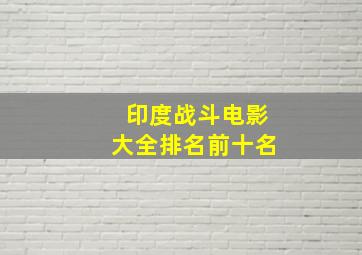 印度战斗电影
大全排名前十名